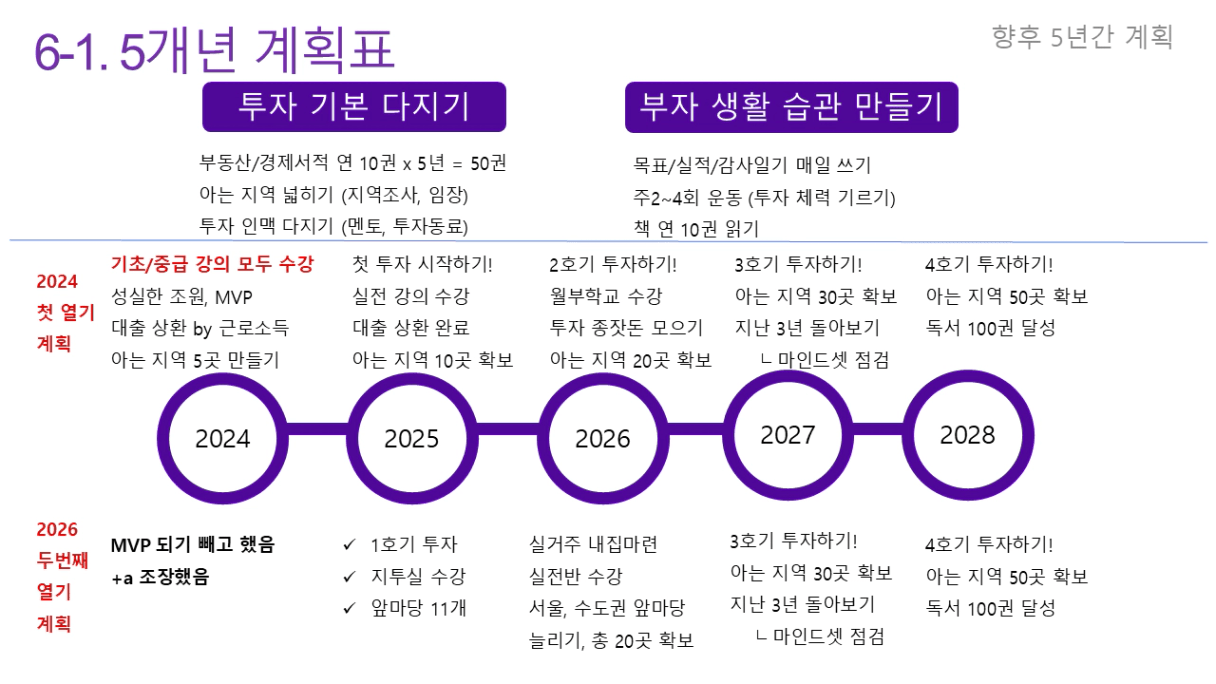 6-1. 5개년 계획표

향후 5년간 계획

투자 기본 다지기

부동산/경제서적 연 10권 x 5년 = 50권
아는 지역 넓히기 (지역조사, 임장)
투자 인맥 다지기 (멘토, 투자동료)

부자 생활 습관 만들기

목표/실적/감사일기 매일 쓰기
주2~4회 운동 (투자 체력 기르기)
책 연 10권 읽기

2024
첫 열기
계획

기초/중급 강의 모두 수강
성실한 조원, MVP
대출 상환 by 근로소득
아는 지역 5곳 만들기

첫 투자 시작하기!
실전 강의 수강
대출 상환 완료
아는 지역 10곳 확보

2호기 투자하기!
월부학교 수강
투자 종잣돈 모으기
아는 지역 20곳 확보

3호기 투자하기!
아는 지역 30곳 확보
지난 3년 돌아보기
ㄴ 마인드셋 점검

4호기 투자하기!
아는 지역 50곳 확보
독서 100권 달성

2024

2025

2026

2027

2028

2026
두번째
열기
계획

MVP 되기 빼고 했음
+a 조장했음

✓ 1호기 투자
✓ 지투실 수강
✓ 앞마당 11개

실거주 내집마련
실전반 수강
서울, 수도권 앞마당 늘리기, 총 20곳 확보

3호기 투자하기!
아는 지역 30곳 확보
지난 3년 돌아보기
ㄴ 마인드셋 점검

4호기 투자하기!
아는 지역 50곳 확보
독서 100권 달성